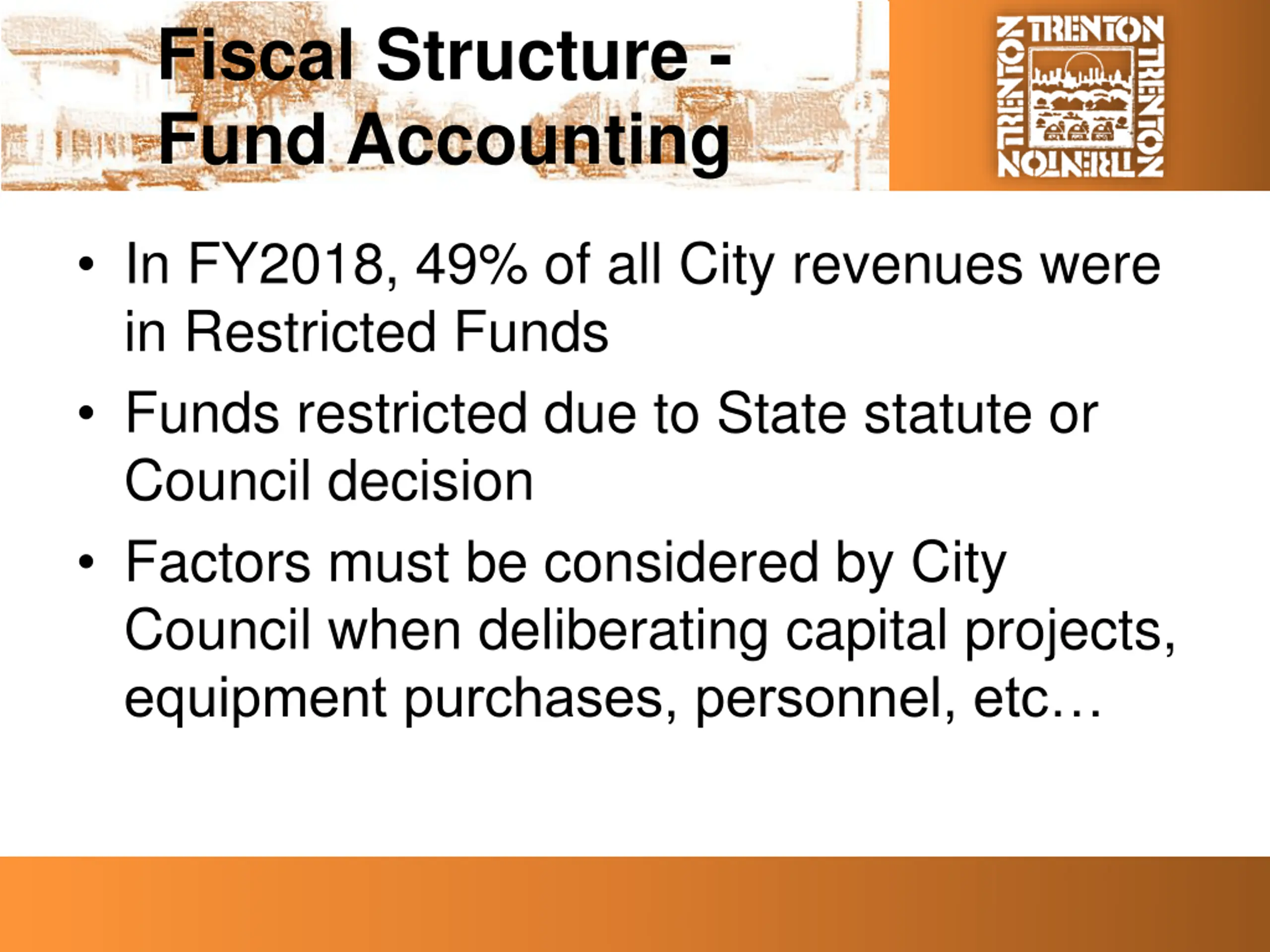 Fiscal Structure - Fund Accounting

TRENTON TRENTON TRENTON TRENTON

• In FY2018, 49% of all City revenues were in Restricted Funds

• Funds restricted due to State statute or Council decision

• Factors must be considered by City Council when deliberating capital projects, equipment purchases, personnel, etc…